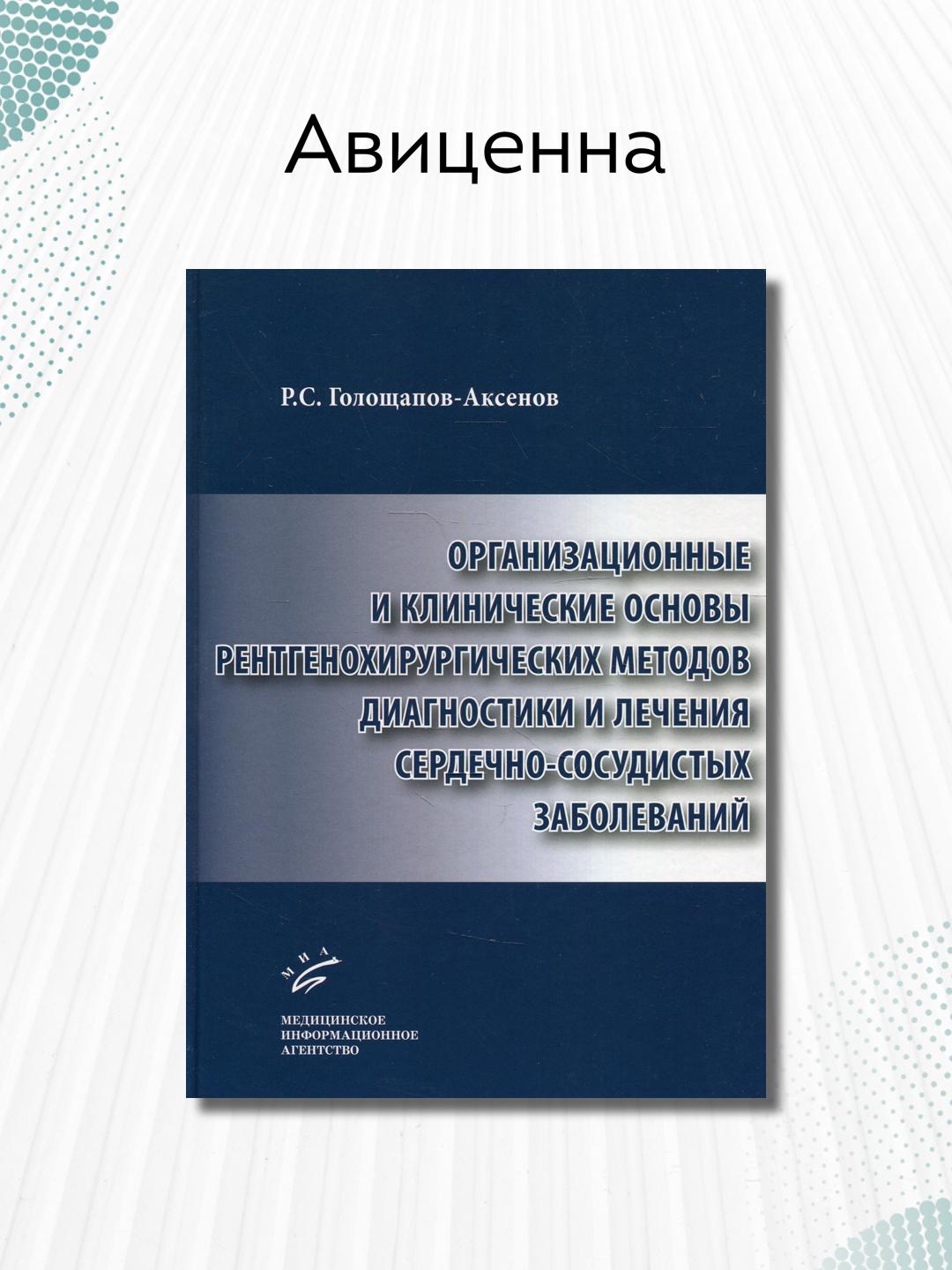 Авиценна

Р.С. Голощапов-Аксенов

ОРГАНИЗАЦИОННЫЕ И КЛИНИЧЕСКИЕ ОСНОВЫ РЕНТГЕНОХИРУРГИЧЕСКИХ МЕТОДОВ ДИАГНОСТИКИ И ЛЕЧЕНИЯ СЕРДЕЧНО-СОСУДИСТЫХ ЗАБОЛЕВАНИЙ

МИА

МЕДИЦИНСКОЕ
ИНФОРМАЦИОННОЕ
АГЕНТСТВО